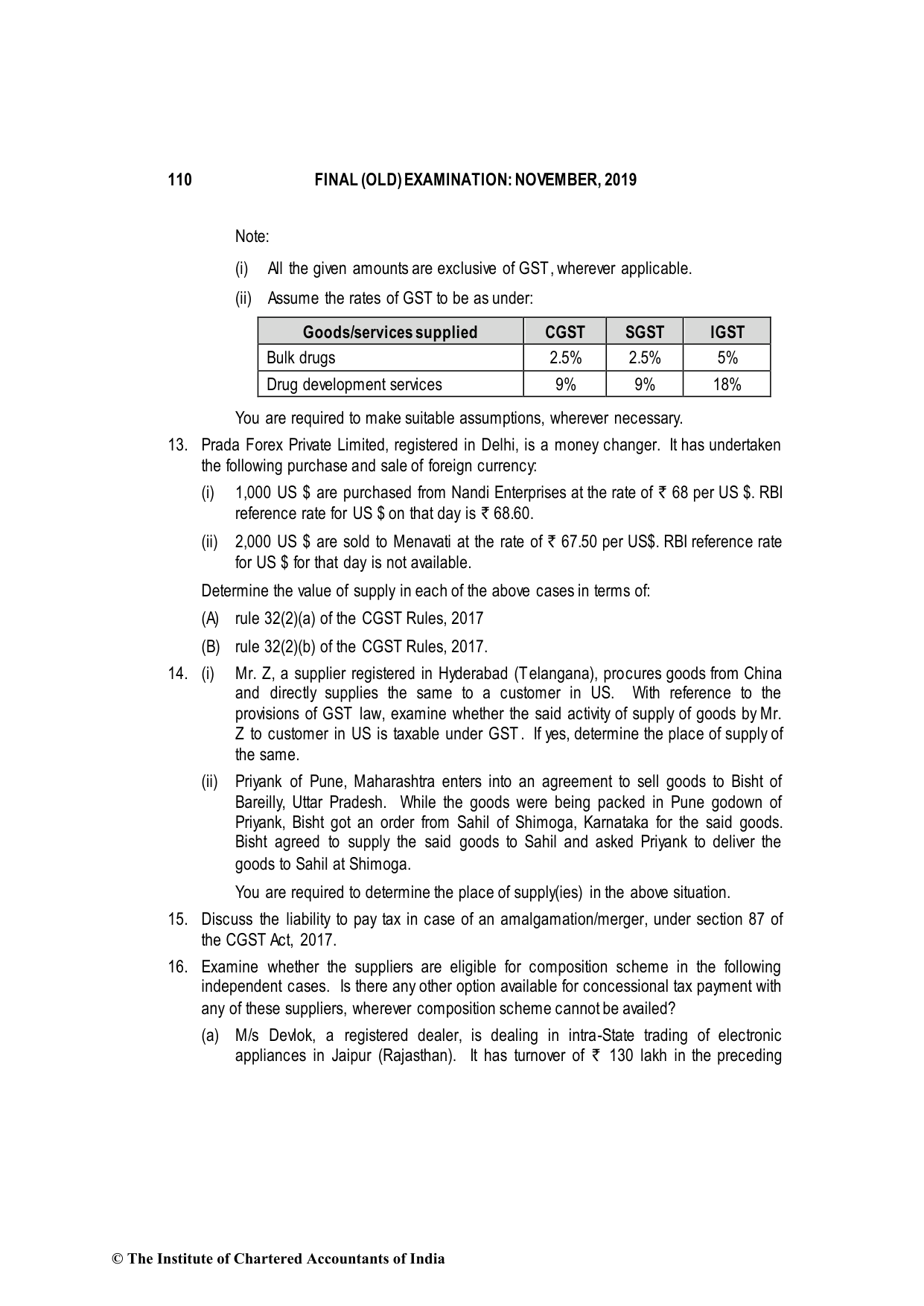 110 FINAL (OLD) EXAMINATION: NOVEMBER, 2019

Note:

(i) All the given amounts are exclusive of GST, wherever applicable.

(ii) Assume the rates of GST to be as under:

| Goods/services supplied | CGST | SGST | IGST |
|---|---|---|---|
| Bulk drugs | 2.5% | 2.5% | 5% |
| Drug development services | 9% | 9% | 18% |

You are required to make suitable assumptions, wherever necessary.

13. Prada Forex Private Limited, registered in Delhi, is a money changer. It has undertaken the following purchase and sale of foreign currency:

(i) 1,000 US $ are purchased from Nandi Enterprises at the rate of ₹ 68 per US $. RBI reference rate for US $ on that day is ₹ 68.60.

(ii) 2,000 US $ are sold to Menavati at the rate of ₹ 67.50 per US$. RBI reference rate for US $ for that day is not available.

Determine the value of supply in each of the above cases in terms of:

(A) rule 32(2)(a) of the CGST Rules, 2017

(B) rule 32(2)(b) of the CGST Rules, 2017.

14. (i) Mr. Z, a supplier registered in Hyderabad (Telangana), procures goods from China and directly supplies the same to a customer in US. With reference to the provisions of GST law, examine whether the said activity of supply of goods by Mr. Z to customer in US is taxable under GST. If yes, determine the place of supply of the same.

(ii) Priyank of Pune, Maharashtra enters into an agreement to sell goods to Bisht of Bareilly, Uttar Pradesh. While the goods were being packed in Pune godown of Priyank, Bisht got an order from Sahil of Shimoga, Karnataka for the said goods. Bisht agreed to supply the said goods to Sahil and asked Priyank to deliver the goods to Sahil at Shimoga.

You are required to determine the place of supply(ies) in the above situation.

15. Discuss the liability to pay tax in case of an amalgamation/merger, under section 87 of the CGST Act, 2017.

16. Examine whether the suppliers are eligible for composition scheme in the following independent cases. Is there any other option available for concessional tax payment with any of these suppliers, wherever composition scheme cannot be availed?

(a) M/s Devlok, a registered dealer, is dealing in intra-State trading of electronic appliances in Jaipur (Rajasthan). It has turnover of ₹ 130 lakh in the preceding

© The Institute of Chartered Accountants of India